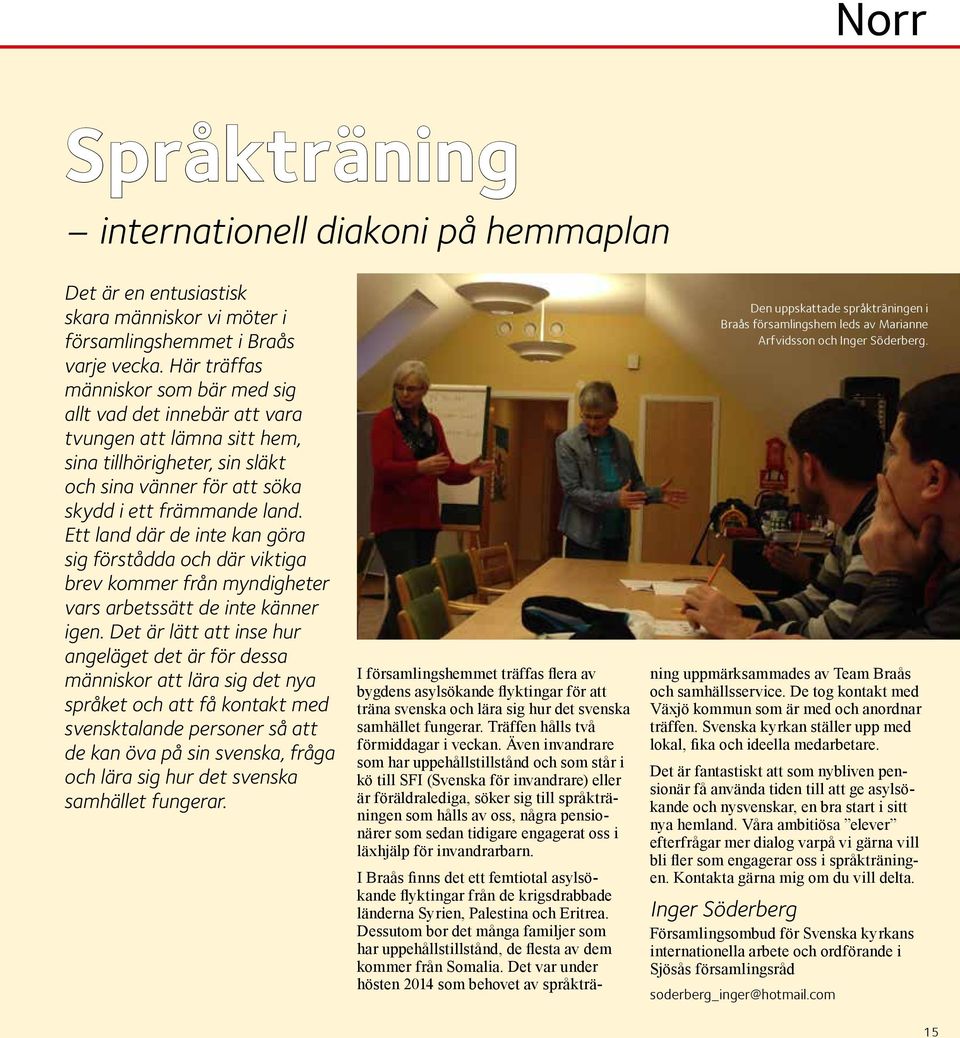 Norr

Språkträning

– internationell diakoni på hemmaplan

Det är en entusiastisk skara människor vi möter i församlingshemmet i Braås varje vecka. Här träffas människor som bär med sig allt vad det innebär att vara tvungen att lämna sitt hem, sina tillhörigheter, sin släkt och sina vänner för att söka skydd i ett främmande land. Ett land där de inte kan göra sig förstådda och där viktiga brev kommer från myndigheter vars arbetssätt de inte känner igen. Det är lätt att inse hur angeläget det är för dessa människor att lära sig det nya språket och att få kontakt med svensktalande personer så att de kan öva på sin svenska, fråga och lära sig hur det svenska samhället fungerar.

Den uppskattade språkträningen i Braås församlingshem leds av Marianne Arfvidsson och Inger Söderberg.

I församlingshemmet träffas flera av bygdens asylsökande flyktingar för att träna svenska och lära sig hur det svenska samhället fungerar. Träffen hålls två förmiddagar i veckan. Även invandrare som har uppehållstillstånd och som står i kö till SFI (Svenska för invandrare) eller är föräldralediga, söker sig till språkträningen som hålls av oss, några pensionärer som sedan tidigare engagerat oss i läxhjälp för invandrarbarn.

I Braås finns det ett femtiotal asylsökande flyktingar från de krigsdrabbade länderna Syrien, Palestina och Eritrea. Dessutom bor det många familjer som har uppehållstillstånd, de flesta av dem kommer från Somalia. Det var under hösten 2014 som behovet av språkträning uppmärksammades av Team Braås och samhällsservice. De tog kontakt med Växjö kommun som är med och anordnar träffen. Svenska kyrkan ställer upp med lokal, fika och ideella medarbetare.

Det är fantastiskt att som nybliven pensionär få använda tiden till att ge asylsökande och nysvenskar, en bra start i sitt nya hemland. Våra ambitiösa ”elever” efterfrågar mer dialog varpå vi gärna vill bli fler som engagerar oss i språkträningen. Kontakta gärna mig om du vill delta.

Inger Söderberg
Församlingsombud för Svenska kyrkans internationella arbete och ordförande i Sjösås församlingsråd
soderberg_inger@hotmail.com

15